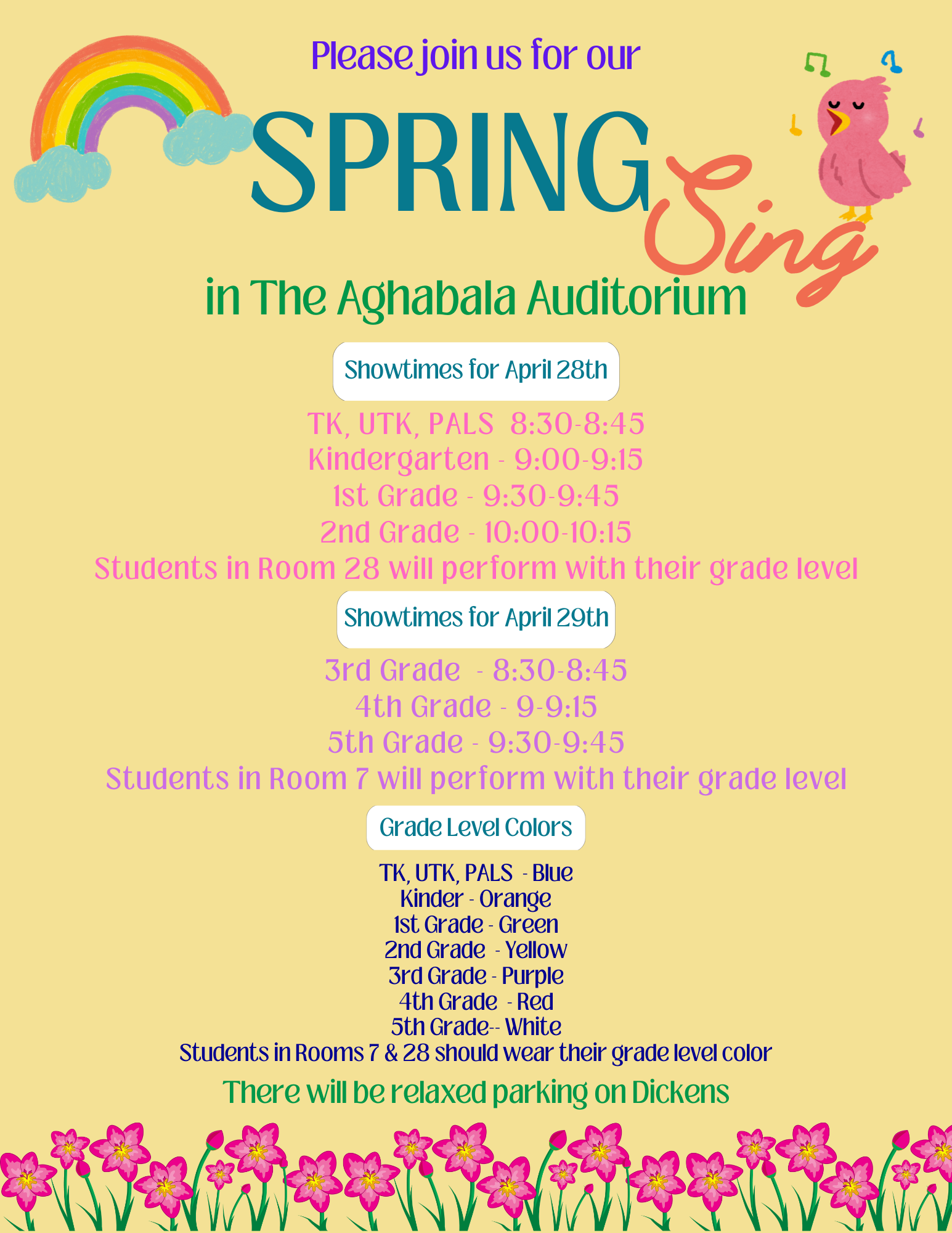 Please join us for our

SPRING Sing

in The Aghabala Auditorium

Showtimes for April 28th

TK, UTK, PALS 8:30-8:45
Kindergarten - 9:00-9:15
1st Grade - 9:30-9:45
2nd Grade - 10:00-10:15
Students in Room 28 will perform with their grade level

Showtimes for April 29th

3rd Grade - 8:30-8:45
4th Grade - 9-9:15
5th Grade - 9:30-9:45
Students in Room 7 will perform with their grade level

Grade Level Colors

TK, UTK, PALS - Blue
Kinder - Orange
1st Grade - Green
2nd Grade - Yellow
3rd Grade - Purple
4th Grade - Red
5th Grade-- White
Students in Rooms 7 & 28 should wear their grade level color

There will be relaxed parking on Dickens